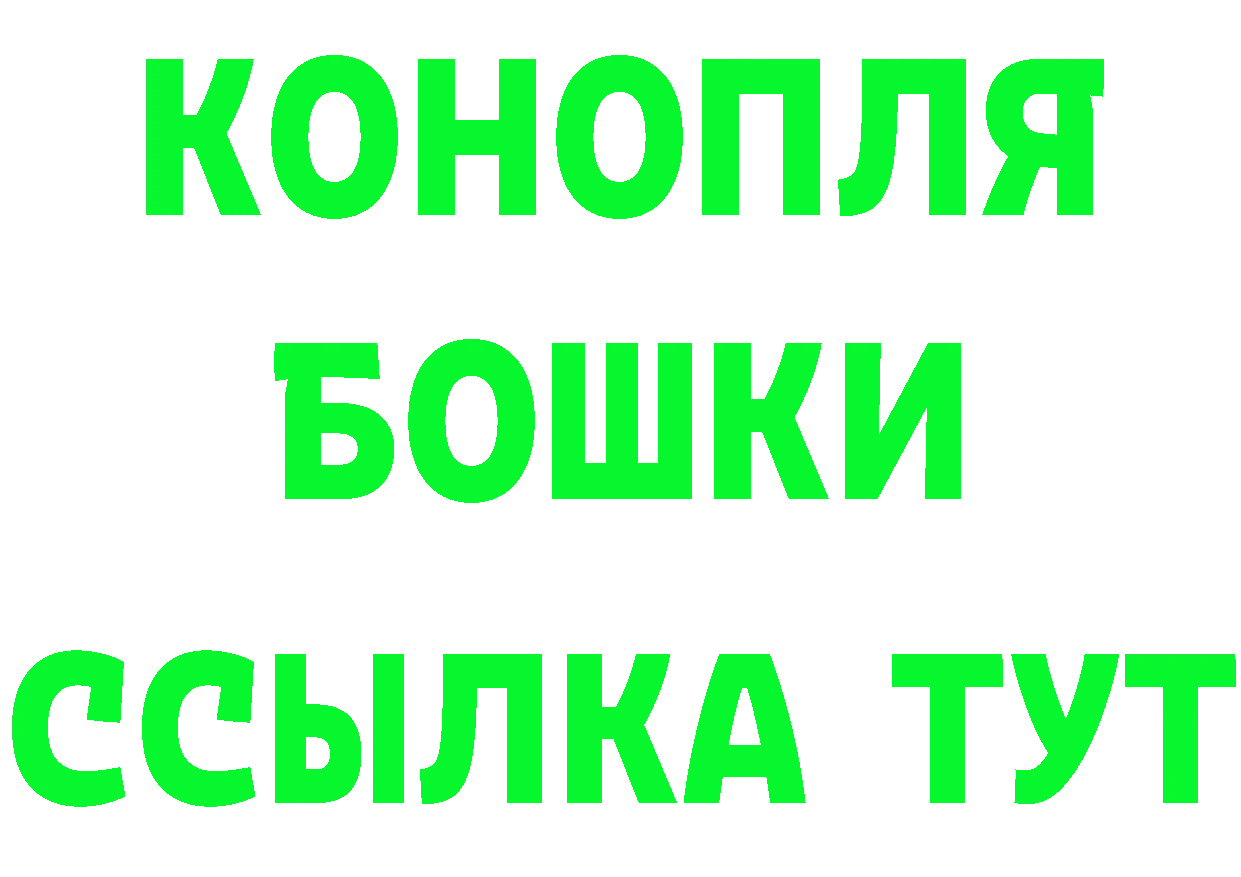 КОНОПЛЯ
БОШКИ
ССЫЛКА ТУТ